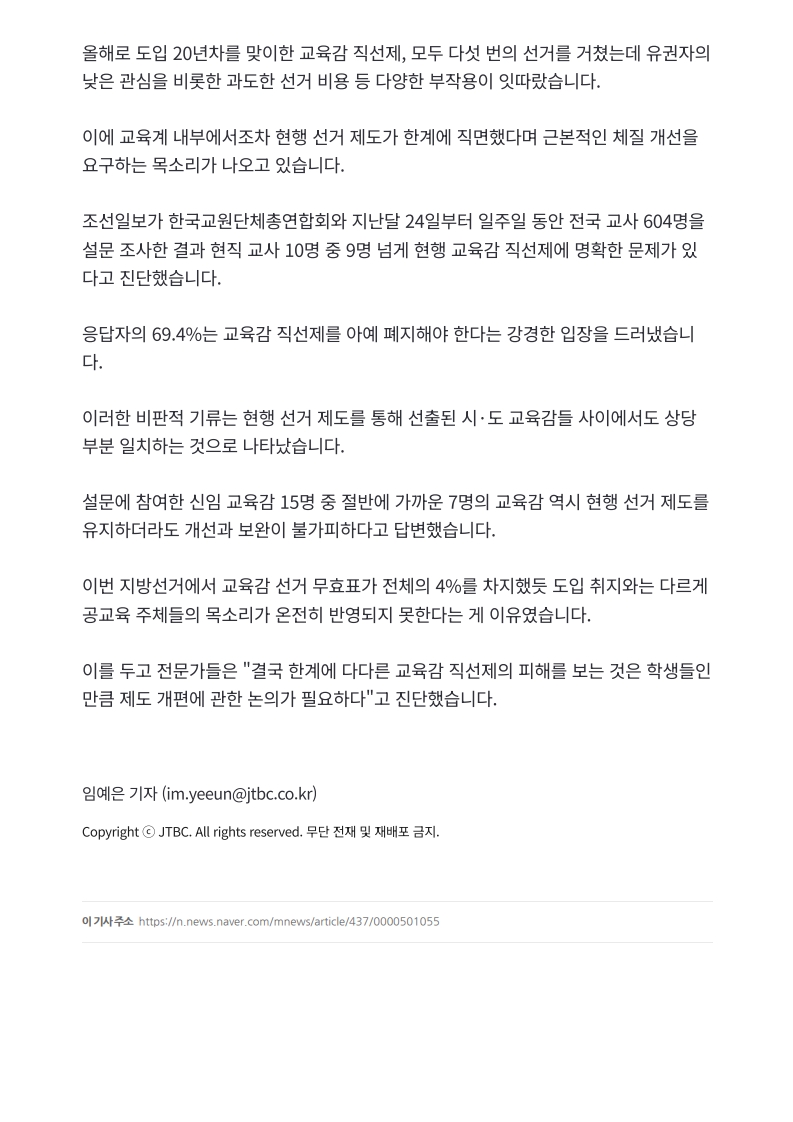 올해로 도입 20년차를 맞이한 교육감 직선제, 모두 다섯 번의 선거를 거쳤는데 유권자의 낮은 관심을 비롯한 과도한 선거 비용 등 다양한 부작용이 잇따랐습니다.

이에 교육계 내부에서조차 현행 선거 제도가 한계에 직면했다며 근본적인 체질 개선을 요구하는 목소리가 나오고 있습니다.

조선일보가 한국교원단체총연합회와 지난달 24일부터 일주일 동안 전국 교사 604명을 설문 조사한 결과 현직 교사 10명 중 9명 넘게 현행 교육감 직선제에 명확한 문제가 있다고 진단했습니다.

응답자의 69.4%는 교육감 직선제를 아예 폐지해야 한다는 강경한 입장을 드러냈습니다.

이러한 비판적 기류는 현행 선거 제도를 통해 선출된 시·도 교육감들 사이에서도 상당 부분 일치하는 것으로 나타났습니다.

설문에 참여한 신임 교육감 15명 중 절반에 가까운 7명의 교육감 역시 현행 선거 제도를 유지하더라도 개선과 보완이 불가피하다고 답변했습니다.

이번 지방선거에서 교육감 선거 무효표가 전체의 4%를 차지했듯 도입 취지와는 다르게 공교육 주체들의 목소리가 온전히 반영되지 못한다는 게 이유였습니다.

이를 두고 전문가들은 "결국 한계에 다다른 교육감 직선제의 피해를 보는 것은 학생들인 만큼 제도 개편에 관한 논의가 필요하다"고 진단했습니다.

임예은 기자 (im.yeeun@jtbc.co.kr)

Copyright ⓒ JTBC. All rights reserved. 무단 전재 및 재배포 금지.

이 기사 주소 https://n.news.naver.com/mnews/article/437/0000501055